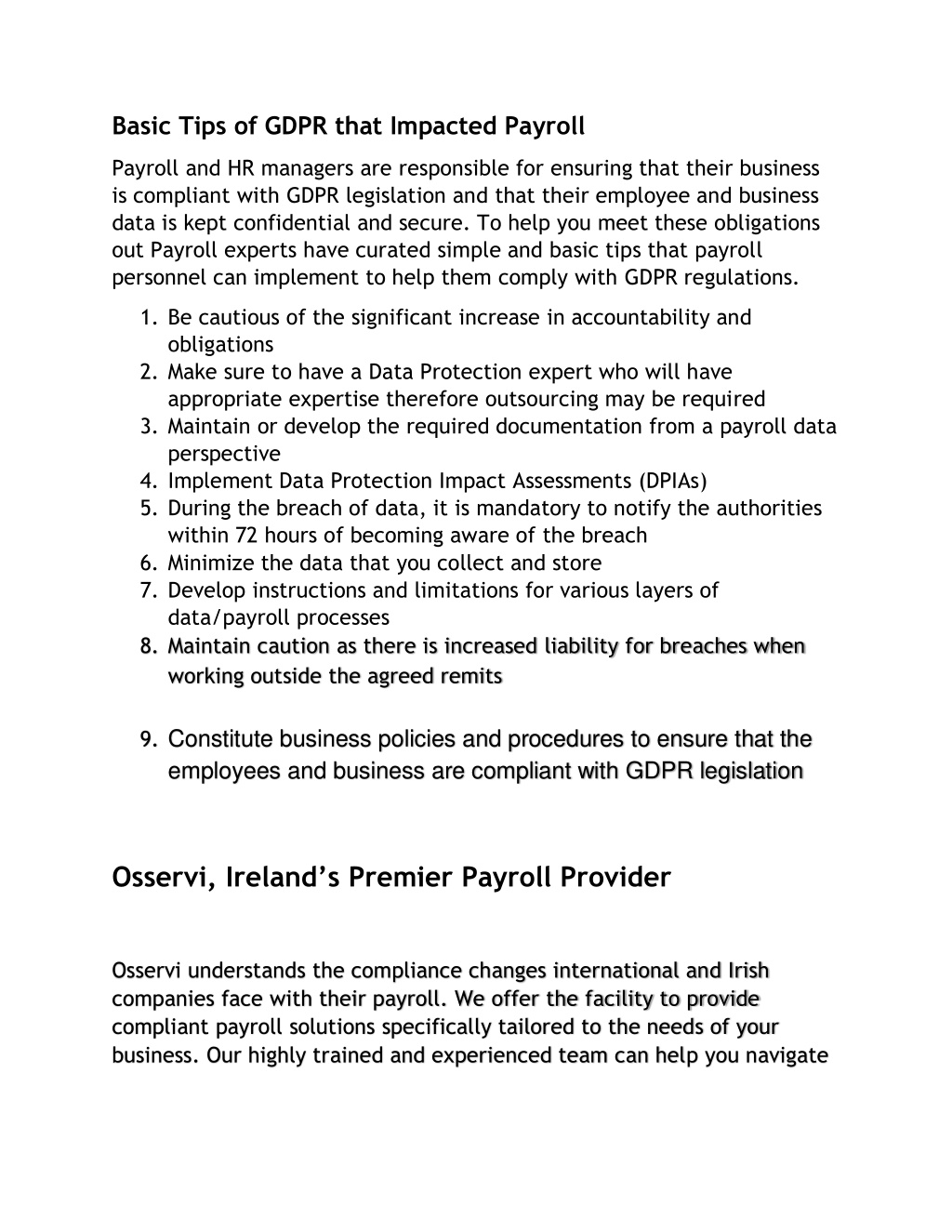 Basic Tips of GDPR that Impacted Payroll

Payroll and HR managers are responsible for ensuring that their business is compliant with GDPR legislation and that their employee and business data is kept confidential and secure. To help you meet these obligations out Payroll experts have curated simple and basic tips that payroll personnel can implement to help them comply with GDPR regulations.

1. Be cautious of the significant increase in accountability and obligations
2. Make sure to have a Data Protection expert who will have appropriate expertise therefore outsourcing may be required
3. Maintain or develop the required documentation from a payroll data perspective
4. Implement Data Protection Impact Assessments (DPIAs)
5. During the breach of data, it is mandatory to notify the authorities within 72 hours of becoming aware of the breach
6. Minimize the data that you collect and store
7. Develop instructions and limitations for various layers of data/payroll processes
8. Maintain caution as there is increased liability for breaches when working outside the agreed remits

9. Constitute business policies and procedures to ensure that the employees and business are compliant with GDPR legislation

Osservi, Ireland's Premier Payroll Provider

Osservi understands the compliance changes international and Irish companies face with their payroll. We offer the facility to provide compliant payroll solutions specifically tailored to the needs of your business. Our highly trained and experienced team can help you navigate